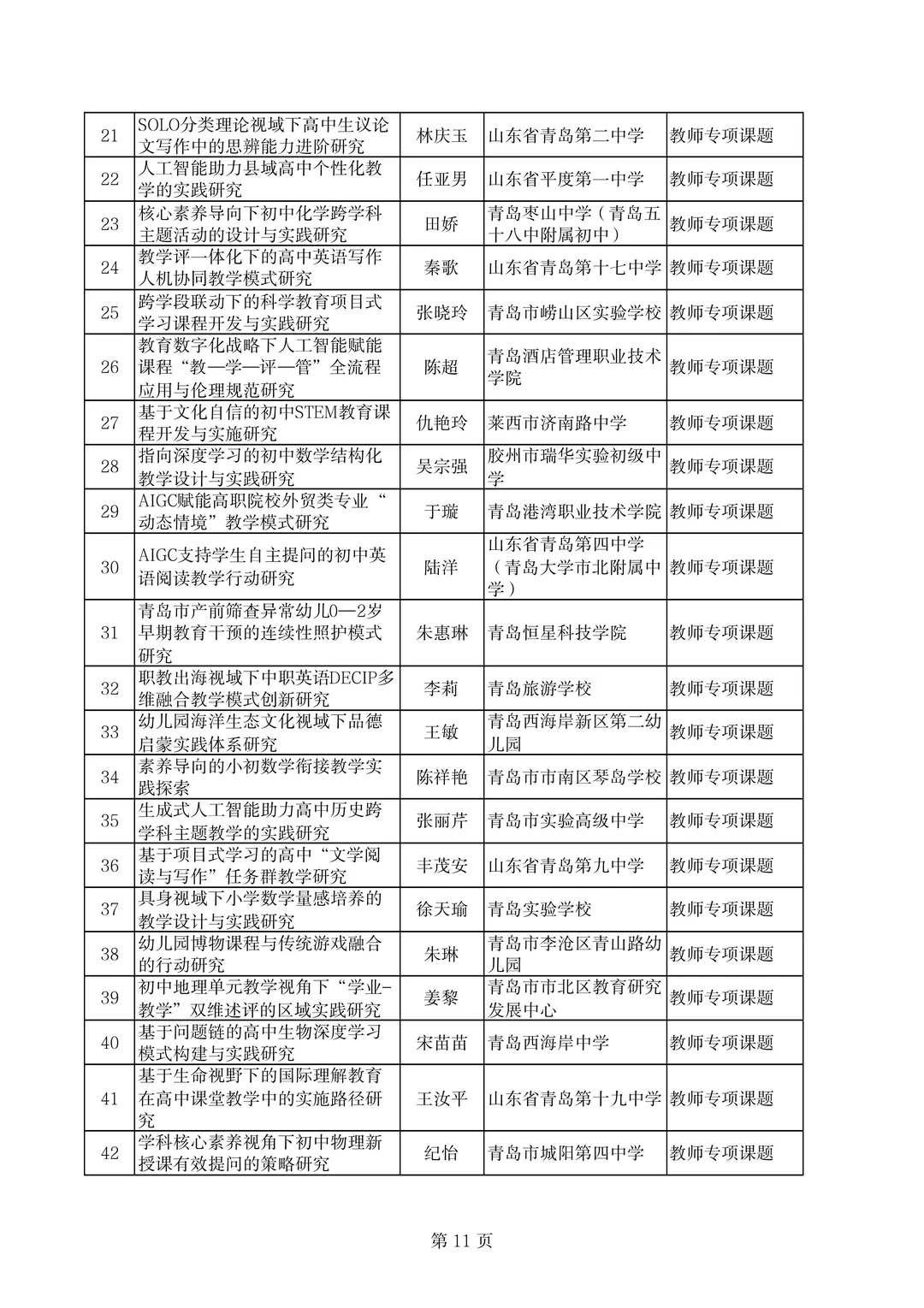 | 21 | SOLO分类理论视域下高中生议论文写作中的思辨能力进阶研究 | 林庆玉 | 山东省青岛第二中学 | 教师专项课题 |
|---|---|---|---|---|
| 22 | 人工智能助力县域高中个性化教学的实践研究 | 任亚男 | 山东省平度第一中学 | 教师专项课题 |
| 23 | 核心素养导向下初中化学跨学科主题活动的设计与实践研究 | 田娇 | 青岛枣山中学（青岛五十八中附属初中） | 教师专项课题 |
| 24 | 教学评一体化下的高中英语写作人机协同教学模式研究 | 秦歌 | 山东省青岛第十七中学 | 教师专项课题 |
| 25 | 跨学段联动下的科学教育项目式学习课程开发与实践研究 | 张晓玲 | 青岛市崂山区实验学校 | 教师专项课题 |
| 26 | 教育数字化战略下人工智能赋能课程“教—学—评—管”全流程应用与伦理规范研究 | 陈超 | 青岛酒店管理职业技术学院 | 教师专项课题 |
| 27 | 基于文化自信的初中STEM教育课程开发与实施研究 | 仇艳玲 | 莱西市济南路中学 | 教师专项课题 |
| 28 | 指向深度学习的初中数学结构化教学设计与实践研究 | 吴宗强 | 胶州市瑞华实验初级中学 | 教师专项课题 |
| 29 | AIGC赋能高职院校外贸类专业“动态情境”教学模式研究 | 于璇 | 青岛港湾职业技术学院 | 教师专项课题 |
| 30 | AIGC支持学生自主提问的初中英语阅读教学行动研究 | 陆洋 | 山东省青岛第四中学（青岛大学市北附属中学） | 教师专项课题 |
| 31 | 青岛市产前筛查异常幼儿0—2岁早期教育干预的连续性照护模式研究 | 朱惠琳 | 青岛恒星科技学院 | 教师专项课题 |
| 32 | 职教出海视域下中职英语DECIP多维融合教学模式创新研究 | 李莉 | 青岛旅游学校 | 教师专项课题 |
| 33 | 幼儿园海洋生态文化视域下品德启蒙实践体系研究 | 王敏 | 青岛西海岸新区第二幼儿园 | 教师专项课题 |
| 34 | 素养导向的小初数学衔接教学实践探索 | 陈祥艳 | 青岛市市南区琴岛学校 | 教师专项课题 |
| 35 | 生成式人工智能助力高中历史跨学科主题教学的实践研究 | 张丽芹 | 青岛市实验高级中学 | 教师专项课题 |
| 36 | 基于项目式学习的高中“文学阅读与写作”任务群教学研究 | 丰茂安 | 山东省青岛第九中学 | 教师专项课题 |
| 37 | 具身视域下小学数学量感培养的教学设计与实践研究 | 徐天瑜 | 青岛实验学校 | 教师专项课题 |
| 38 | 幼儿园博物课程与传统游戏融合的行动研究 | 朱琳 | 青岛市李沧区青山路幼儿园 | 教师专项课题 |
| 39 | 初中地理单元教学视角下“学业-教学”双维述评的区域实践研究 | 姜黎 | 青岛市市北区教育研究发展中心 | 教师专项课题 |
| 40 | 基于问题链的高中生物深度学习模式构建与实践研究 | 宋苗苗 | 青岛西海岸中学 | 教师专项课题 |
| 41 | 基于生命视野下的国际理解教育在高中课堂教学中的实施路径研究 | 王汝平 | 山东省青岛第十九中学 | 教师专项课题 |
| 42 | 学科核心素养视角下初中物理新授课有效提问的策略研究 | 纪怡 | 青岛市城阳第四中学 | 教师专项课题 |

第11页